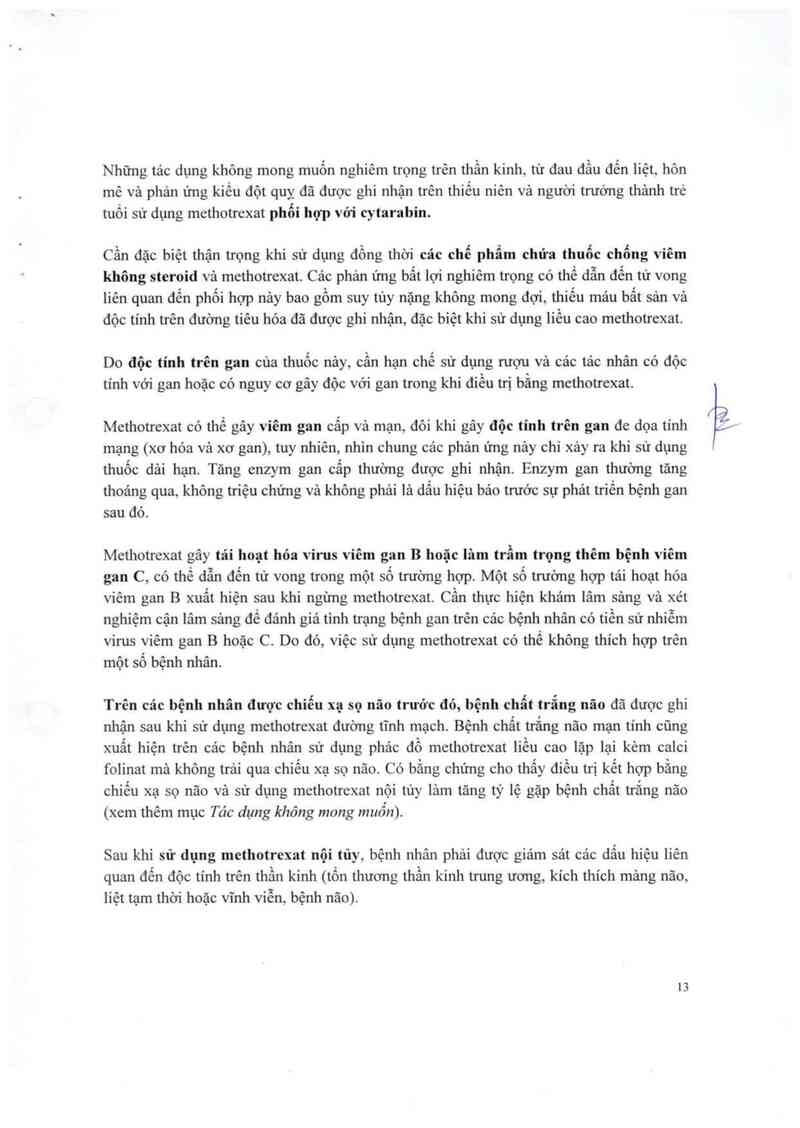 Những tác dụng không mong muốn nghiêm trọng trên thần kinh, từ đau đầu đến liệt, hôn mê và phản ứng kiểu đột quỵ đã được ghi nhận trên thiếu niên và người trưởng thành trẻ tuổi sử dụng methotrexat phối hợp với cytarabin.

Cần đặc biệt thận trọng khi sử dụng đồng thời các chế phẩm chứa thuốc chống viêm không steroid và methotrexat. Các phản ứng bất lợi nghiêm trọng có thể dẫn đến tử vong liên quan đến phối hợp này bao gồm suy tủy nặng không mong đợi, thiếu máu bất sản và độc tính trên đường tiêu hóa đã được ghi nhận, đặc biệt khi sử dụng liều cao methotrexat.

Do độc tính trên gan của thuốc này, cần hạn chế sử dụng rượu và các tác nhân có độc tính với gan hoặc có nguy cơ gây độc với gan trong khi điều trị bằng methotrexat.

Methotrexat có thể gây viêm gan cấp và mạn, đôi khi gây độc tính trên gan đe dọa tính mạng (xơ hóa và xơ gan), tuy nhiên, nhìn chung các phản ứng này chỉ xảy ra khi sử dụng thuốc dài hạn. Tăng enzym gan cấp thường được ghi nhận. Enzym gan thường tăng thoáng qua, không triệu chứng và không phải là dấu hiệu báo trước sự phát triển bệnh gan sau đó.

Methotrexat gây tái hoạt hóa virus viêm gan B hoặc làm trầm trọng thêm bệnh viêm gan C, có thể dẫn đến tử vong trong một số trường hợp. Một số trường hợp tái hoạt hóa viêm gan B xuất hiện sau khi ngừng methotrexat. Cần thực hiện khám lâm sàng và xét nghiệm cận lâm sàng để đánh giá tình trạng bệnh gan trên các bệnh nhân có tiền sử nhiễm virus viêm gan B hoặc C. Do đó, việc sử dụng methotrexat có thể không thích hợp trên một số bệnh nhân.

Trên các bệnh nhân được chiếu xạ sọ não trước đó, bệnh chất trắng não đã được ghi nhận sau khi sử dụng methotrexat đường tĩnh mạch. Bệnh chất trắng não mạn tính cũng xuất hiện trên các bệnh nhân sử dụng phác đồ methotrexat liều cao lặp lại kèm calci folinat mà không trải qua chiếu xạ sọ não. Có bằng chứng cho thấy điều trị kết hợp bằng chiếu xạ sọ não và sử dụng methotrexat nội tủy làm tăng tỷ lệ gặp bệnh chất trắng não (xem thêm mục Tác dụng không mong muốn).

Sau khi sử dụng methotrexat nội tủy, bệnh nhân phải được giám sát các dấu hiệu liên quan đến độc tính trên thần kinh (tổn thương thần kinh trung ương, kích thích màng não, liệt tạm thời hoặc vĩnh viễn, bệnh não).

13